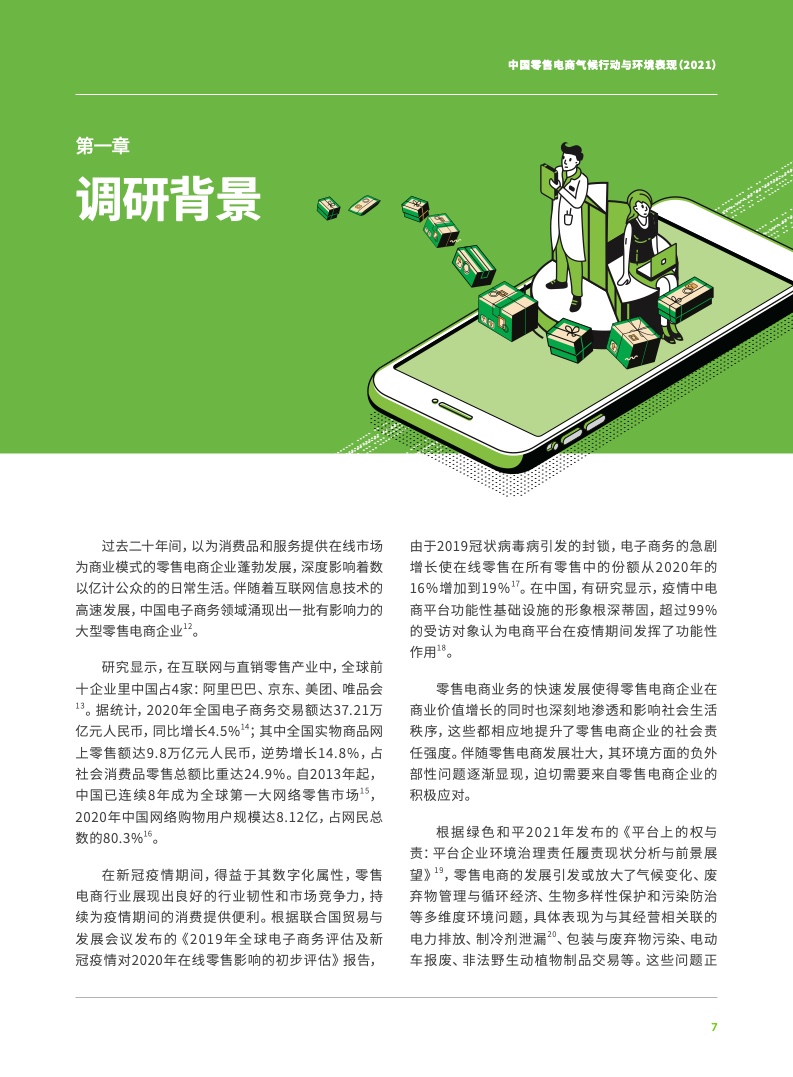 中国零售电商气候行动与环境表现（2021）

第一章

调研背景

过去二十年间，以为消费品和服务提供在线市场为商业模式的零售电商企业蓬勃发展，深度影响着数以亿计公众的的日常生活。伴随着互联网信息技术的高速发展，中国电子商务领域涌现出一批有影响力的大型零售电商企业$^{12}$。

研究显示，在互联网与直销零售产业中，全球前十企业里中国占4家：阿里巴巴、京东、美团、唯品会$^{13}$。据统计，2020年全国电子商务交易额达37.21万亿元人民币，同比增长4.5%$^{14}$；其中全国实物商品网上零售额达9.8万亿元人民币，逆势增长14.8%，占社会消费品零售总额比重达24.9%。自2013年起，中国已连续8年成为全球第一大网络零售市场$^{15}$，2020年中国网络购物用户规模达8.12亿，占网民总数的80.3%$^{16}$。

在新冠疫情期间，得益于其数字化属性，零售电商行业展现出良好的行业韧性和市场竞争力，持续为疫情期间的消费提供便利。根据联合国贸易与发展会议发布的《2019年全球电子商务评估及新冠疫情对2020年在线零售影响的初步评估》报告，由于2019冠状病毒病引发的封锁，电子商务的急剧增长使在线零售在所有零售中的份额从2020年的16%增加到19%$^{17}$。在中国，有研究显示，疫情中电商平台功能性基础设施的形象根深蒂固，超过99%的受访对象认为电商平台在疫情期间发挥了功能性作用$^{18}$。

零售电商业务的快速发展使得零售电商企业在商业价值增长的同时也深刻地渗透和影响社会生活秩序，这些都相应地提升了零售电商企业的社会责任强度。伴随零售电商发展壮大，其环境方面的负外部性问题逐渐显现，迫切需要来自零售电商企业的积极应对。

根据绿色和平2021年发布的《平台上的权与责：平台企业环境治理责任履责现状分析与前景展望》$^{19}$，零售电商的发展引发或放大了气候变化、废弃物管理与循环经济、生物多样性保护和污染防治等多维度环境问题，具体表现为与其经营相关联的电力排放、制冷剂泄漏$^{20}$、包装与废弃物污染、电动车报废、非法野生动植物制品交易等。这些问题正

7